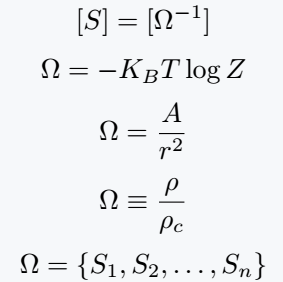 $[S] = [\Omega^{-1}]$

$\Omega = -K_B T \log Z$

$\Omega = \frac{A}{r^2}$

$\Omega \equiv \frac{\rho}{\rho_c}$

$\Omega = \{S_1, S_2, \ldots, S_n\}$